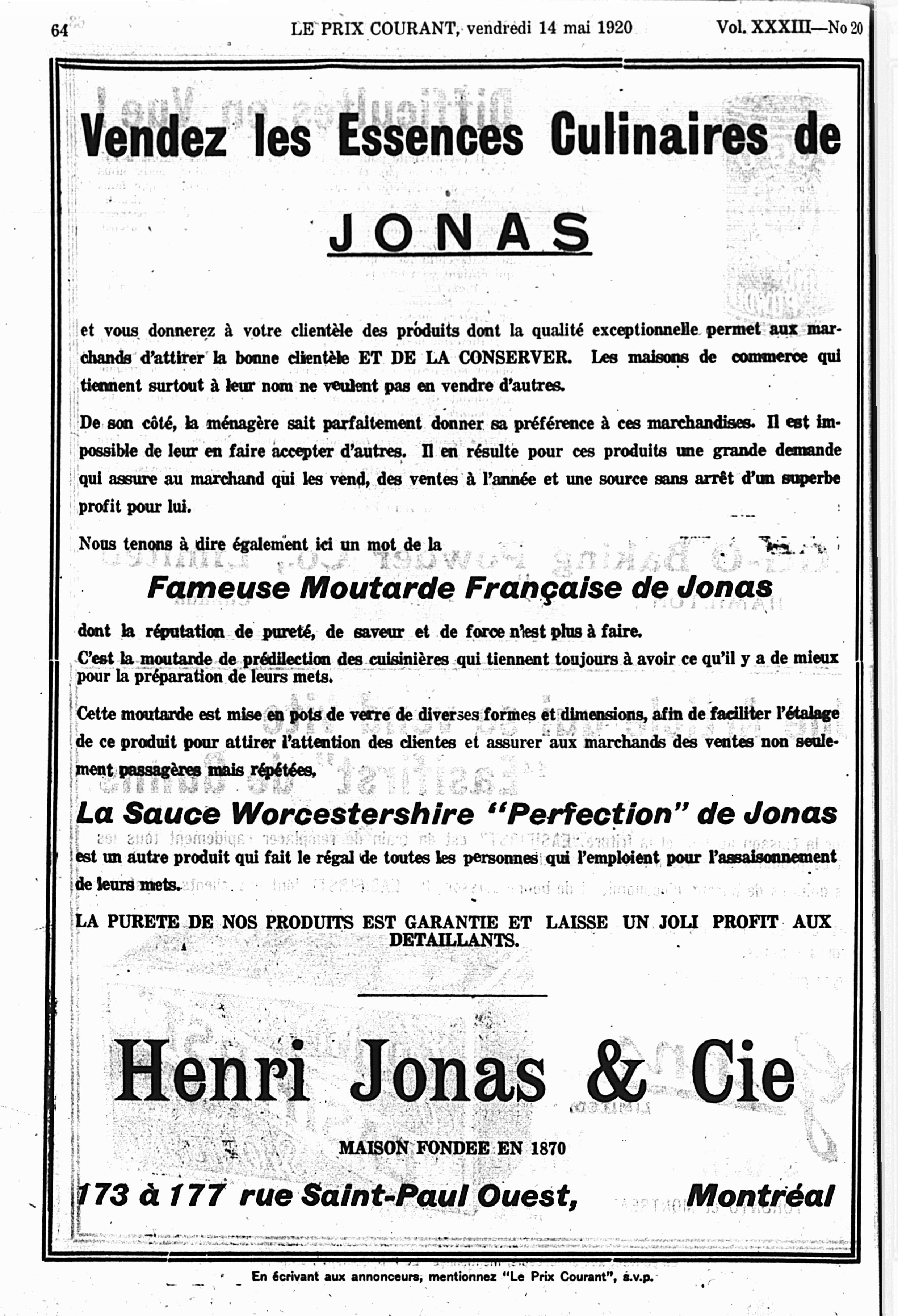 64 LE PRIX COURANT, vendredi 14 mai 1920 Vol. XXXIII—No 20

Vendez les Essences Culinaires de

JONAS

et vous donnerez à votre clientèle des produits dont la qualité exceptionnelle permet aux marchands d'attirer la bonne clientèle ET DE LA CONSERVER. Les maisons de commerce qui tiennent surtout à leur nom ne veulent pas en vendre d'autres.

De son côté, la ménagère sait parfaitement donner sa préférence à ces marchandises. Il est impossible de leur en faire accepter d'autres. Il en résulte pour ces produits une grande demande qui assure au marchand qui les vend, des ventes à l'année et une source sans arrêt d'un superbe profit pour lui.

Nous tenons à dire également ici un mot de la

Fameuse Moutarde Française de Jonas

dont la réputation de pureté, de saveur et de force n'est plus à faire.

C'est la moutarde de prédilection des cuisinières qui tiennent toujours à avoir ce qu'il y a de mieux pour la préparation de leurs mets.

Cette moutarde est mise en pots de verre de diverses formes et dimensions, afin de faciliter l'étalage de ce produit pour attirer l'attention des clientes et assurer aux marchands des ventes non seulement passagères mais répétées.

La Sauce Worcestershire "Perfection" de Jonas

est un autre produit qui fait le régal de toutes les personnes qui l'emploient pour l'assaisonnement de leurs mets.

LA PURETE DE NOS PRODUITS EST GARANTIE ET LAISSE UN JOLI PROFIT AUX DETAILLANTS.

Henri Jonas & Cie

MAISON FONDEE EN 1870

173 à 177 rue Saint-Paul Ouest, Montréal

En écrivant aux annonceurs, mentionnez "Le Prix Courant", s.v.p.